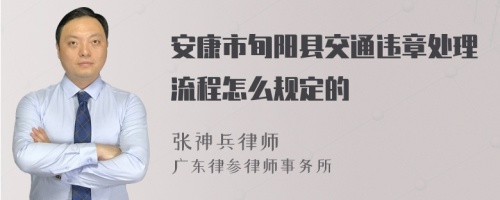 安康市旬阳县交通违章处理流程怎么规定的

张神兵律师
广东律参律师事务所